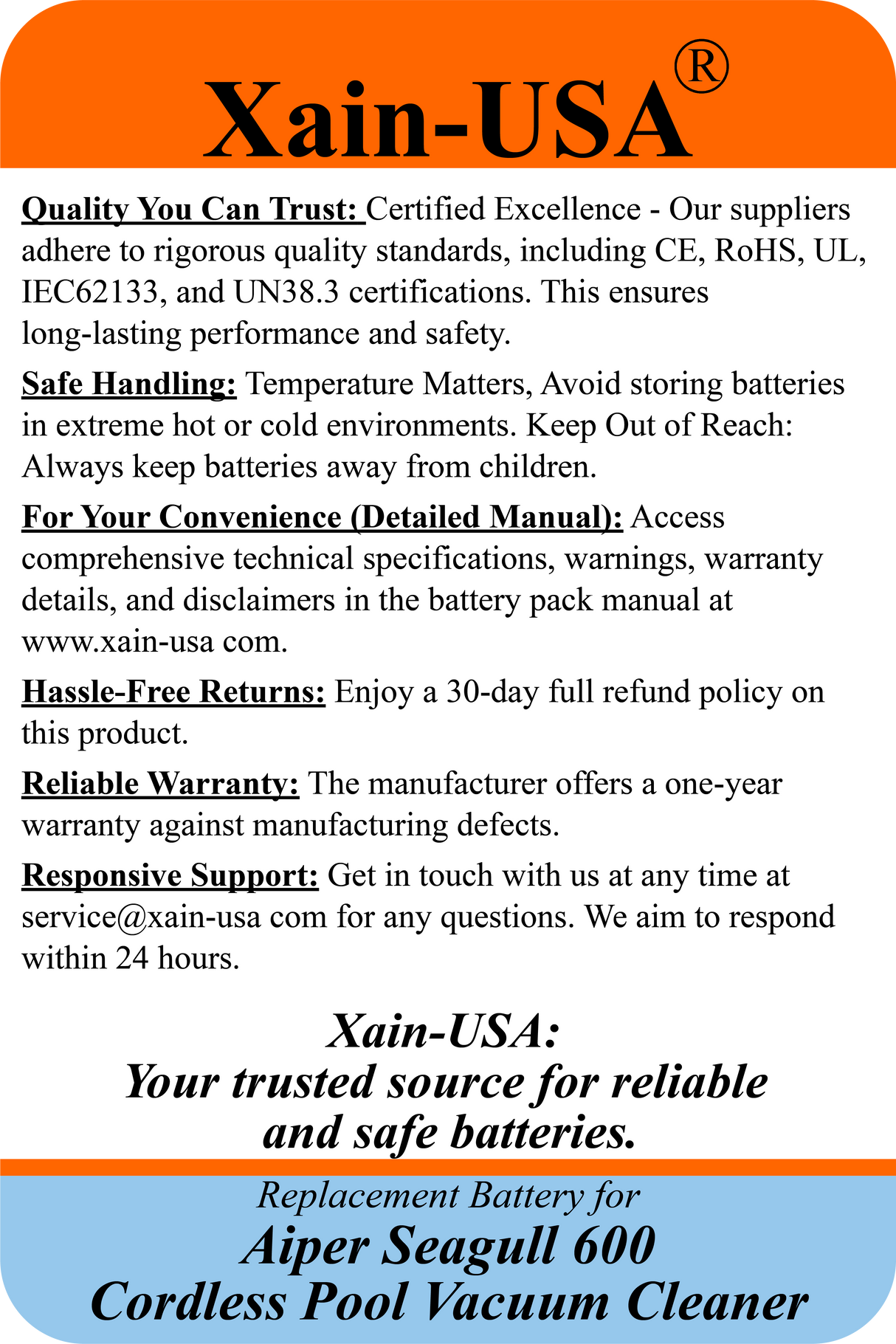 Xain-USA®

Quality You Can Trust: Certified Excellence - Our suppliers adhere to rigorous quality standards, including CE, RoHS, UL, IEC62133, and UN38.3 certifications. This ensures long-lasting performance and safety.

Safe Handling: Temperature Matters, Avoid storing batteries in extreme hot or cold environments. Keep Out of Reach: Always keep batteries away from children.

For Your Convenience (Detailed Manual): Access comprehensive technical specifications, warnings, warranty details, and disclaimers in the battery pack manual at www.xain-usa com.

Hassle-Free Returns: Enjoy a 30-day full refund policy on this product.

Reliable Warranty: The manufacturer offers a one-year warranty against manufacturing defects.

Responsive Support: Get in touch with us at any time at service@xain-usa com for any questions. We aim to respond within 24 hours.

Xain-USA:
Your trusted source for reliable and safe batteries.

Replacement Battery for
Aiper Seagull 600
Cordless Pool Vacuum Cleaner